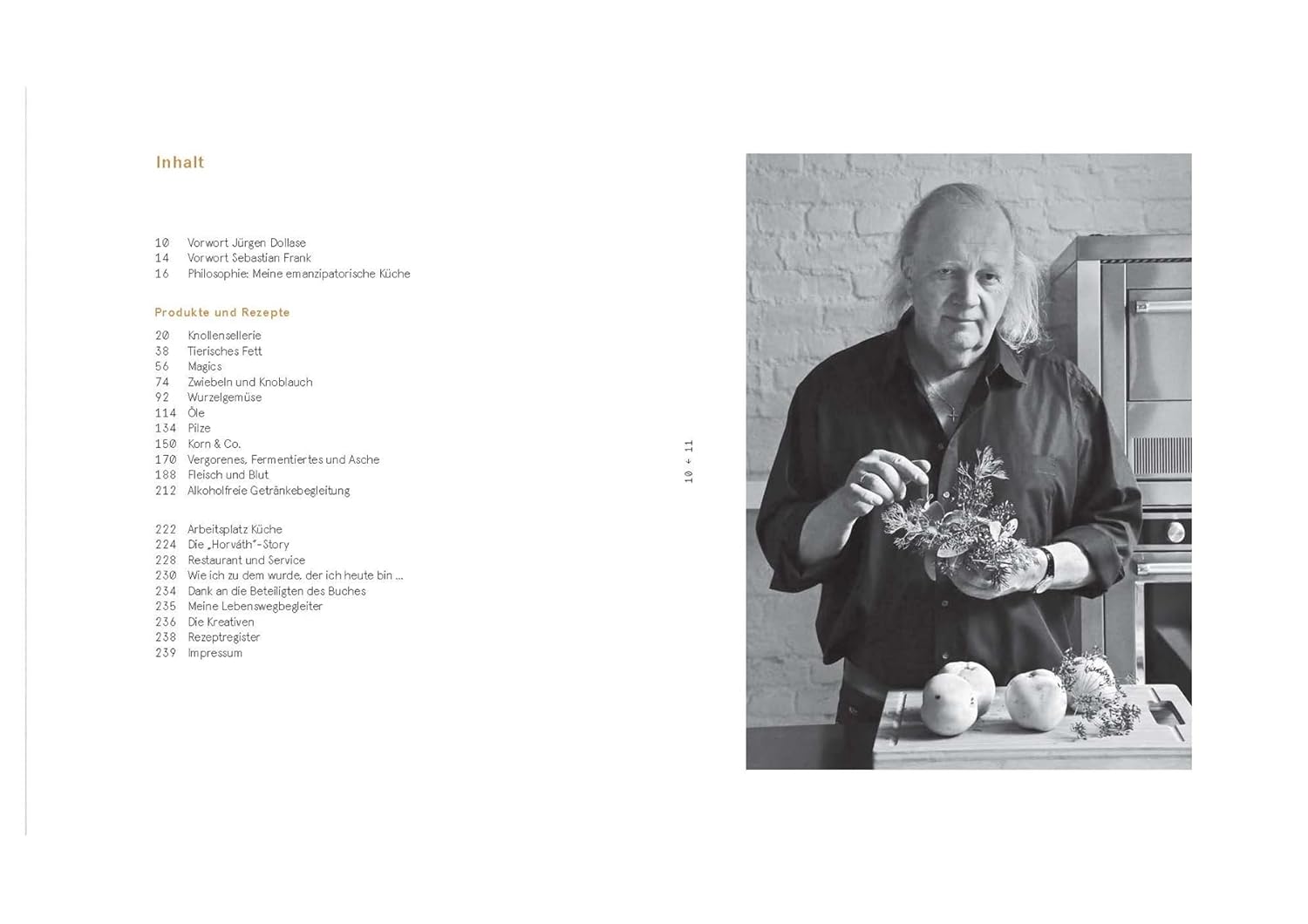 Inhalt

10 Vorwort Jürgen Dollase
14 Vorwort Sebastian Frank
16 Philosophie: Meine emanzipatorische Küche

Produkte und Rezepte

20 Knollensellerie
38 Tierisches Fett
56 Magics
74 Zwiebeln und Knoblauch
92 Wurzelgemüse
114 Öle
134 Pilze
150 Korn & Co.
170 Vergorenes, Fermentiertes und Asche
188 Fleisch und Blut
212 Alkoholfreie Getränkebegleitung

222 Arbeitsplatz Küche
224 Die „Horváth"-Story
228 Restaurant und Service
230 Wie ich zu dem wurde, der ich heute bin ...
234 Dank an die Beteiligten des Buches
235 Meine Lebenswegbegleiter
236 Die Kreativen
238 Rezeptregister
239 Impressum

10 + 11